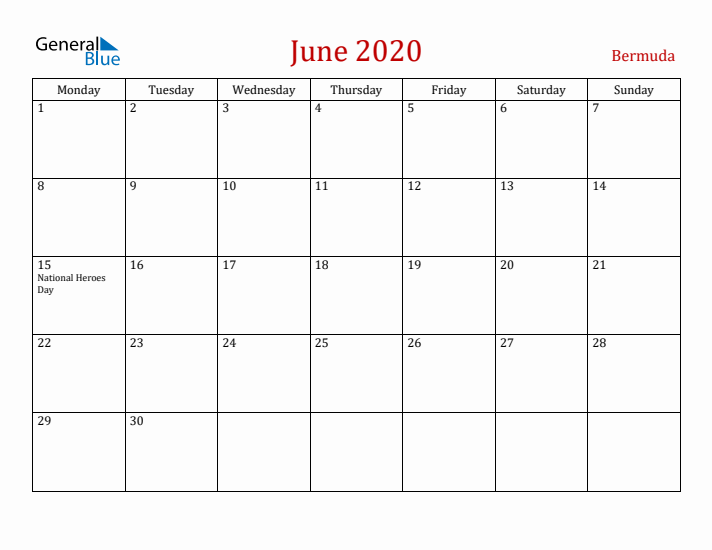 General Blue

June 2020

Bermuda

| Monday | Tuesday | Wednesday | Thursday | Friday | Saturday | Sunday |
|---|---|---|---|---|---|---|
| 1 | 2 | 3 | 4 | 5 | 6 | 7 |
| 8 | 9 | 10 | 11 | 12 | 13 | 14 |
| 15 National Heroes Day | 16 | 17 | 18 | 19 | 20 | 21 |
| 22 | 23 | 24 | 25 | 26 | 27 | 28 |
| 29 | 30 | | | | | |